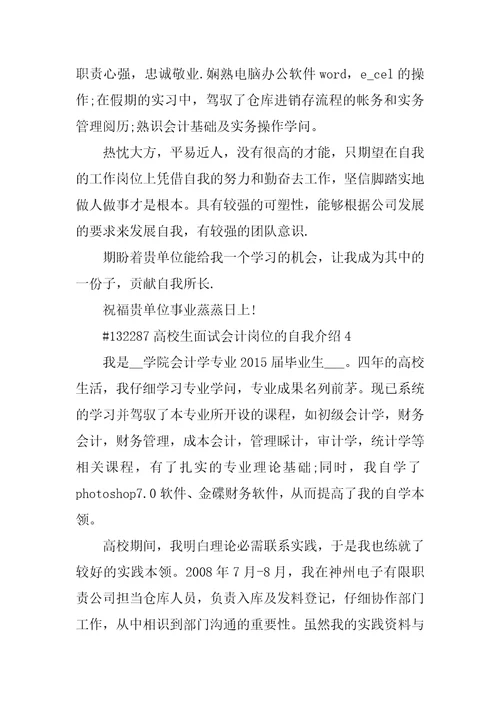 职责心强，忠诚敬业.娴熟电脑办公软件 word，e_cel 的操作;在假期的实习中，驾驭了仓库进销存流程的帐务和实务管理阅历;熟识会计基础及实务操作学问。

热忱大方，平易近人，没有很高的才能，只期望在自我的工作岗位上凭借自我的努力和勤奋去工作，坚信脚踏实地做人做事才是根本。具有较强的可塑性，能够根据公司发展的要求来发展自我，有较强的团队意识.

期盼着贵单位能给我一个学习的机会，让我成为其中的一份子，贡献自我所长.

祝福贵单位事业蒸蒸日上!

#132287 高校生面试会计岗位的自我介绍 4

我是__学院会计学专业 2015 届毕业生___。四年的高校生活，我仔细学习专业学问，专业成果名列前茅。现已系统的学习并驾驭了本专业所开设的课程，如初级会计学，财务会计，财务管理，成本会计，管理睬计，审计学，统计学等相关课程，有了扎实的专业理论基础;同时，我自学了 photoshop7.0 软件、金碟财务软件，从而提高了我的自学本领。

高校期间，我明白理论必需联系实践，于是我也练就了较好的实践本领。2008 年 7 月-8 月，我在神州电子有限职责公司担当仓库人员，负责入库及发料登记，仔细协作部门工作，从中相识到部门沟通的重要性。虽然我的实践资料与